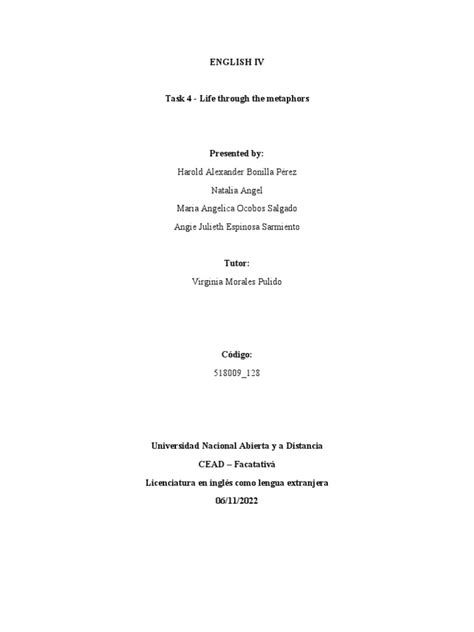 ENGLISH IV

Task 4 - Life through the metaphors

Presented by:

Harold Alexander Bonilla Pérez

Natalia Angel

Maria Angelica Ocobos Salgado

Angie Julieth Espinosa Sarmiento

Tutor:

Virginia Morales Pulido

Código:

518009_128

Universidad Nacional Abierta y a Distancia

CEAD – Facatativá

Licenciatura en inglés como lengua extranjera

06/11/2022